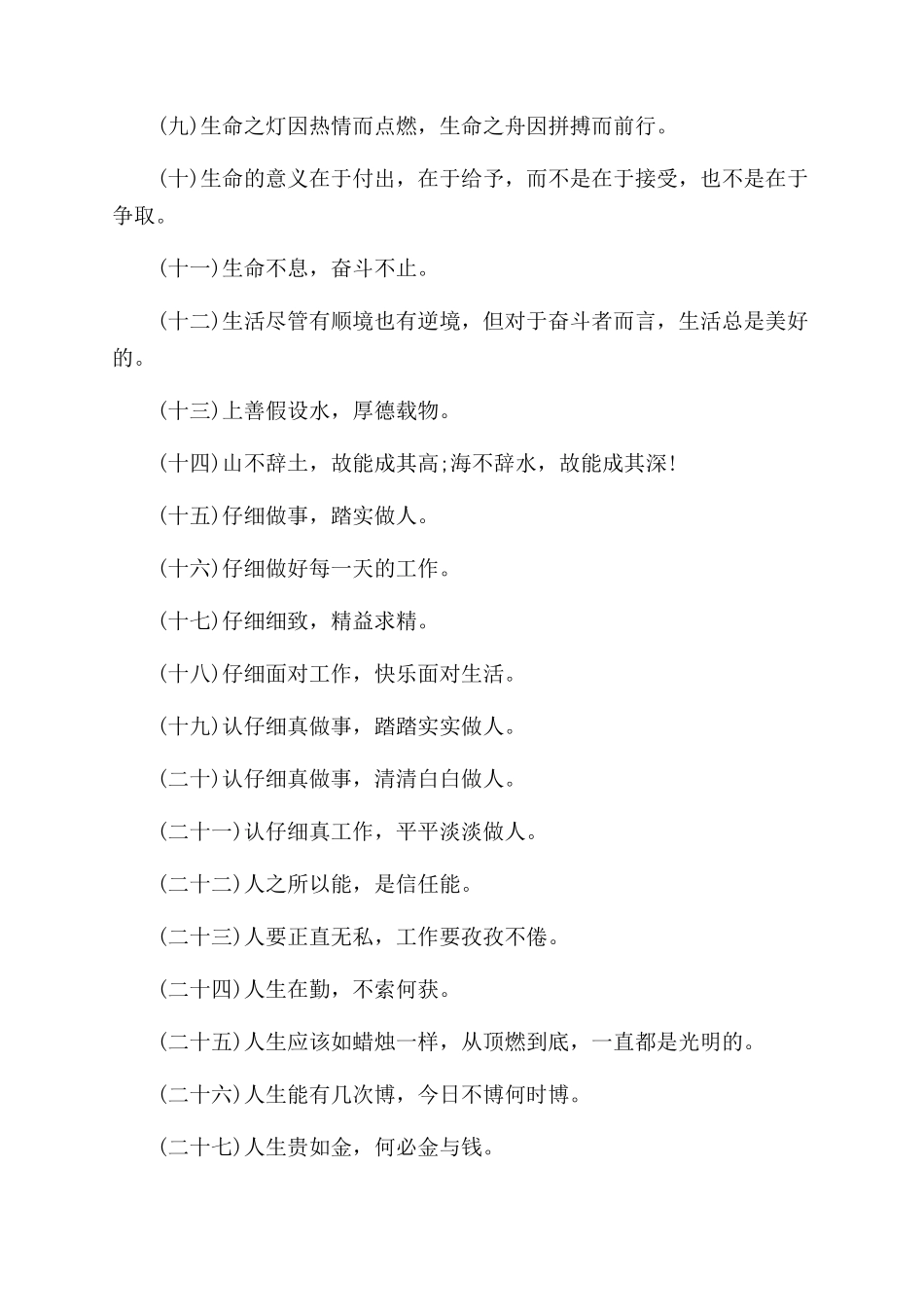 (九)生命之灯因热情而点燃，生命之舟因拼搏而前行。

(十)生命的意义在于付出，在于给予，而不是在于接受，也不是在于争取。

(十一)生命不息，奋斗不止。

(十二)生活尽管有顺境也有逆境，但对于奋斗者而言，生活总是美好的。

(十三)上善假设水，厚德载物。

(十四)山不辞土，故能成其高;海不辞水，故能成其深!

(十五)仔细做事，踏实做人。

(十六)仔细做好每一天的工作。

(十七)仔细细致，精益求精。

(十八)仔细面对工作，快乐面对生活。

(十九)认仔细真做事，踏踏实实做人。

(二十)认仔细真做事，清清白白做人。

(二十一)认仔细真工作，平平淡淡做人。

(二十二)人之所以能，是信任能。

(二十三)人要正直无私，工作要孜孜不倦。

(二十四)人生在勤，不索何获。

(二十五)人生应该如蜡烛一样，从顶燃到底，一直都是光明的。

(二十六)人生能有几次博，今日不博何时博。

(二十七)人生贵如金，何必金与钱。